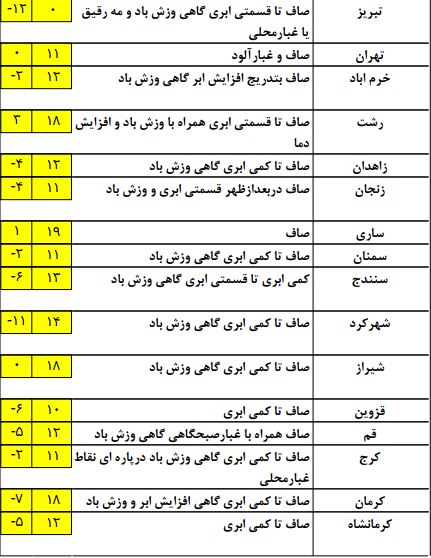 | تبریز | صاف تا قسمتی ابری گاهی وزش باد و مه رقیق یا غبارمحلی | ۰ | -۱۲ |
|---|---|---|---|
| تهران | صاف و غبارآلود | ۱۱ | ۰ |
| خرم اباد | صاف بتدریج افزایش ابر گاهی وزش باد | ۱۲ | -۲ |
| رشت | صاف تا قسمتی ابری همراه با وزش باد و افزایش دما | ۱۸ | ۳ |
| زاهدان | صاف تا کمی ابری گاهی وزش باد | ۱۲ | -۴ |
| زنجان | صاف دربعدازظهر قسمتی ابری و وزش باد | ۱۱ | -۴ |
| ساری | صاف | ۱۹ | ۱ |
| سمنان | صاف تا کمی ابری گاهی وزش باد | ۱۱ | -۲ |
| سنندج | کمی ابری تا قسمتی ابری گاهی وزش باد | ۱۳ | -۶ |
| شهرکرد | صاف تا کمی ابری گاهی وزش باد | ۱۴ | -۱۱ |
| شیراز | صاف تا کمی ابری گاهی وزش باد | ۱۸ | ۰ |
| قزوین | صاف تا کمی ابری | ۱۰ | -۶ |
| قم | صاف همراه با غبارصبحگاهی گاهی وزش باد | ۱۲ | -۵ |
| کرج | صاف تا کمی ابری گاهی وزش باد درپاره ای نقاط غبارمحلی | ۱۱ | -۲ |
| کرمان | صاف تا کمی ابری گاهی افزایش ابر و وزش باد | ۱۸ | -۷ |
| کرمانشاه | صاف تا کمی ابری | ۱۲ | -۵ |